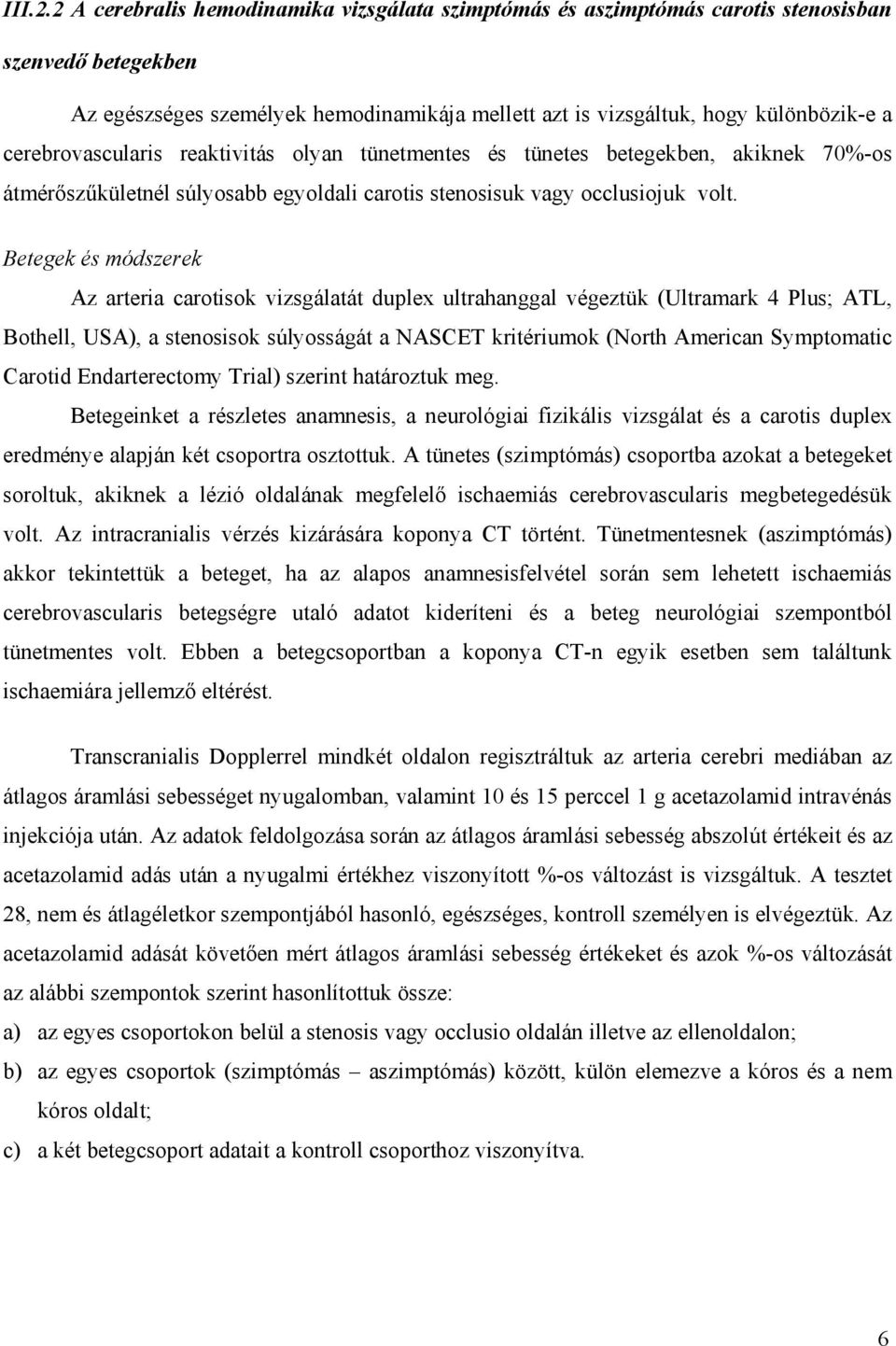 III.2.2 A cerebralis hemodinamika vizsgálata szimptómás és aszimptómás carotis stenosisban szenvedő betegekben

Az egészséges személyek hemodinamikája mellett azt is vizsgáltuk, hogy különbözik-e a cerebrovascularis reaktivitás olyan tünetmentes és tünetes betegekben, akiknek 70%-os átmérőszűkületnél súlyosabb egyoldali carotis stenosisuk vagy occlusiojuk volt.

Betegek és módszerek

Az arteria carotisok vizsgálatát duplex ultrahanggal végeztük (Ultramark 4 Plus; ATL, Bothell, USA), a stenosisok súlyosságát a NASCET kritériumok (North American Symptomatic Carotid Endarterectomy Trial) szerint határoztuk meg.

Betegeinket a részletes anamnesis, a neurológiai fizikális vizsgálat és a carotis duplex eredménye alapján két csoportra osztottuk. A tünetes (szimptómás) csoportba azokat a betegeket soroltuk, akiknek a lézió oldalának megfelelő ischaemiás cerebrovascularis megbetegedésük volt. Az intracranialis vérzés kizárására koponya CT történt. Tünetmentesnek (aszimptómás) akkor tekintettük a beteget, ha az alapos anamnesisfelvétel során sem lehetett ischaemiás cerebrovascularis betegségre utaló adatot kideríteni és a beteg neurológiai szempontból tünetmentes volt. Ebben a betegcsoportban a koponya CT-n egyik esetben sem találtunk ischaemiára jellemző eltérést.

Transcranialis Dopplerrel mindkét oldalon regisztráltuk az arteria cerebri mediában az átlagos áramlási sebességet nyugalomban, valamint 10 és 15 perccel 1 g acetazolamid intravénás injekciója után. Az adatok feldolgozása során az átlagos áramlási sebesség abszolút értékeit és az acetazolamid adás után a nyugalmi értékhez viszonyított %-os változást is vizsgáltuk. A tesztet 28, nem és átlagéletkor szempontjából hasonló, egészséges, kontroll személyen is elvégeztük. Az acetazolamid adását követően mért átlagos áramlási sebesség értékeket és azok %-os változását az alábbi szempontok szerint hasonlítottuk össze:

a) az egyes csoportokon belül a stenosis vagy occlusio oldalán illetve az ellenoldalon;

b) az egyes csoportok (szimptómás – aszimptómás) között, külön elemezve a kóros és a nem kóros oldalt;

c) a két betegcsoport adatait a kontroll csoporthoz viszonyítva.

6